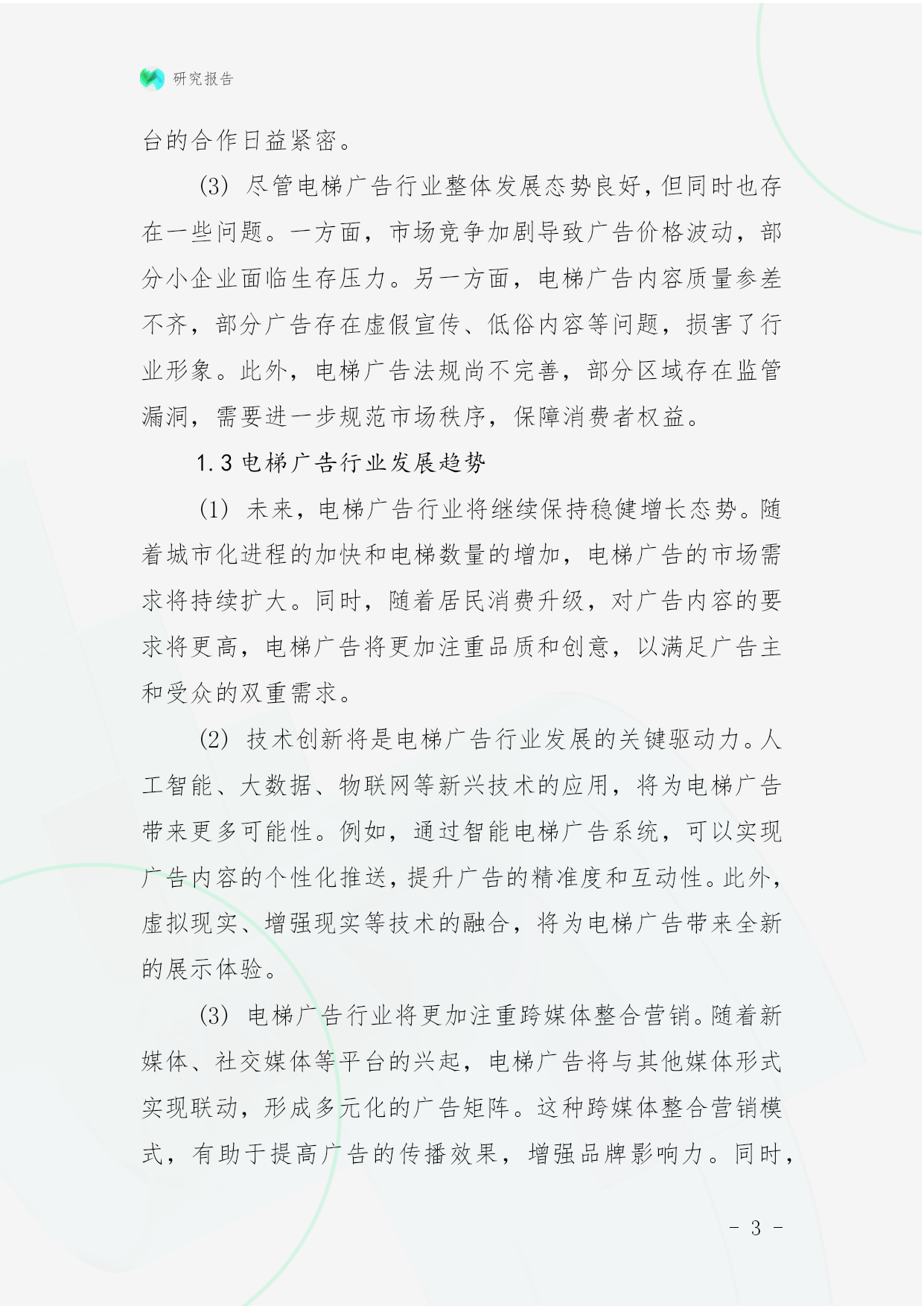 研究报告

台的合作日益紧密。

(3) 尽管电梯广告行业整体发展态势良好，但同时也存在一些问题。一方面，市场竞争加剧导致广告价格波动，部分小企业面临生存压力。另一方面，电梯广告内容质量参差不齐，部分广告存在虚假宣传、低俗内容等问题，损害了行业形象。此外，电梯广告法规尚不完善，部分区域存在监管漏洞，需要进一步规范市场秩序，保障消费者权益。

1.3 电梯广告行业发展趋势

(1) 未来，电梯广告行业将继续保持稳健增长态势。随着城市化进程的加快和电梯数量的增加，电梯广告的市场需求将持续扩大。同时，随着居民消费升级，对广告内容的要求将更高，电梯广告将更加注重品质和创意，以满足广告主和受众的双重需求。

(2) 技术创新将是电梯广告行业发展的关键驱动力。人工智能、大数据、物联网等新兴技术的应用，将为电梯广告带来更多可能性。例如，通过智能电梯广告系统，可以实现广告内容的个性化推送，提升广告的精准度和互动性。此外，虚拟现实、增强现实等技术的融合，将为电梯广告带来全新的展示体验。

(3) 电梯广告行业将更加注重跨媒体整合营销。随着新媒体、社交媒体等平台的兴起，电梯广告将与其他媒体形式实现联动，形成多元化的广告矩阵。这种跨媒体整合营销模式，有助于提高广告的传播效果，增强品牌影响力。同时，

- 3 -